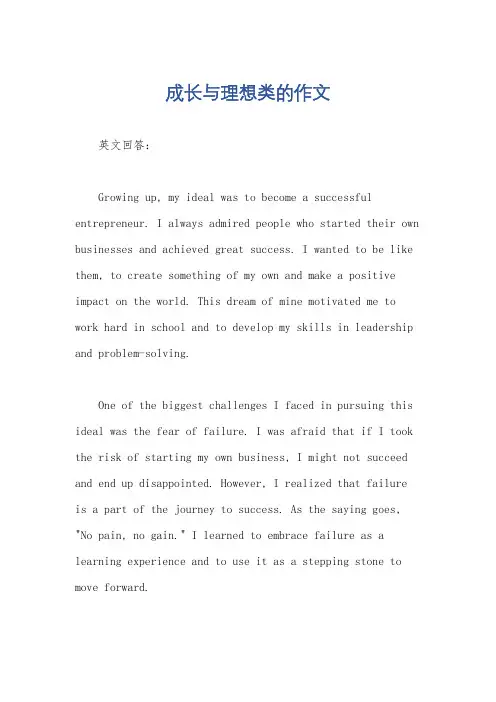 成长与理想类的作文

英文回答：

Growing up, my ideal was to become a successful entrepreneur. I always admired people who started their own businesses and achieved great success. I wanted to be like them, to create something of my own and make a positive impact on the world. This dream of mine motivated me to work hard in school and to develop my skills in leadership and problem-solving.

One of the biggest challenges I faced in pursuing this ideal was the fear of failure. I was afraid that if I took the risk of starting my own business, I might not succeed and end up disappointed. However, I realized that failure is a part of the journey to success. As the saying goes, "No pain, no gain." I learned to embrace failure as a learning experience and to use it as a stepping stone to move forward.